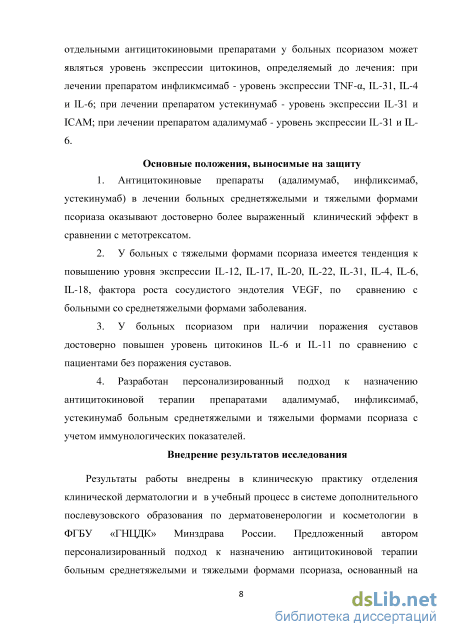 отдельными антицитокиновыми препаратами у больных псориазом может являться уровень экспрессии цитокинов, определяемый до лечения: при лечении препаратом инфликмсимаб - уровень экспрессии TNF-α, IL-31, IL-4 и IL-6; при лечении препаратом устекинумаб - уровень экспрессии IL-31 и ICAM; при лечении препаратом адалимумаб - уровень экспрессии IL-31 и IL-6.

Основные положения, выносимые на защиту

1. Антицитокиновые препараты (адалимумаб, инфликсимаб, устекинумаб) в лечении больных среднетяжелыми и тяжелыми формами псориаза оказывают достоверно более выраженный клинический эффект в сравнении с метотрексатом.

2. У больных с тяжелыми формами псориаза имеется тенденция к повышению уровня экспрессии IL-12, IL-17, IL-20, IL-22, IL-31, IL-4, IL-6, IL-18, фактора роста сосудистого эндотелия VEGF, по сравнению с больными со среднетяжелыми формами заболевания.

3. У больных псориазом при наличии поражения суставов достоверно повышен уровень цитокинов IL-6 и IL-11 по сравнению с пациентами без поражения суставов.

4. Разработан персонализированный подход к назначению антицитокиновой терапии препаратами адалимумаб, инфликсимаб, устекинумаб больным среднетяжелыми и тяжелыми формами псориаза с учетом иммунологических показателей.

Внедрение результатов исследования

Результаты работы внедрены в клиническую практику отделения клинической дерматологии и в учебный процесс в системе дополнительного послевузовского образования по дерматовенерологии и косметологии в ФГБУ «ГНЦДК» Минздрава России. Предложенный автором персонализированный подход к назначению антицитокиновой терапии больным среднетяжелыми и тяжелыми формами псориаза, основанный на

8

dsLib.net
библиотека диссертаций